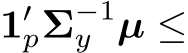 $\mathbf{1}_p' \boldsymbol{\Sigma}_y^{-1} \boldsymbol{\mu} \leq$